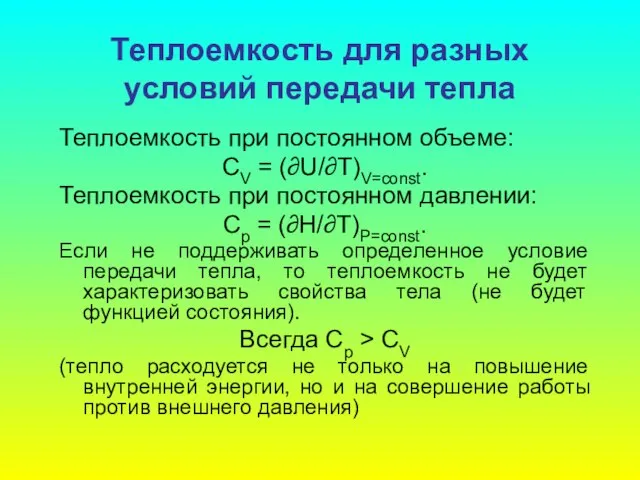 Теплоемкость для разных условий передачи тепла

Теплоемкость при постоянном объеме:

$C_V = (\partial U/\partial T)_{V=const}$.

Теплоемкость при постоянном давлении:

$C_p = (\partial H/\partial T)_{P=const}$.

Если не поддерживать определенное условие передачи тепла, то теплоемкость не будет характеризовать свойства тела (не будет функцией состояния).

Всегда $C_p > C_V$

(тепло расходуется не только на повышение внутренней энергии, но и на совершение работы против внешнего давления)